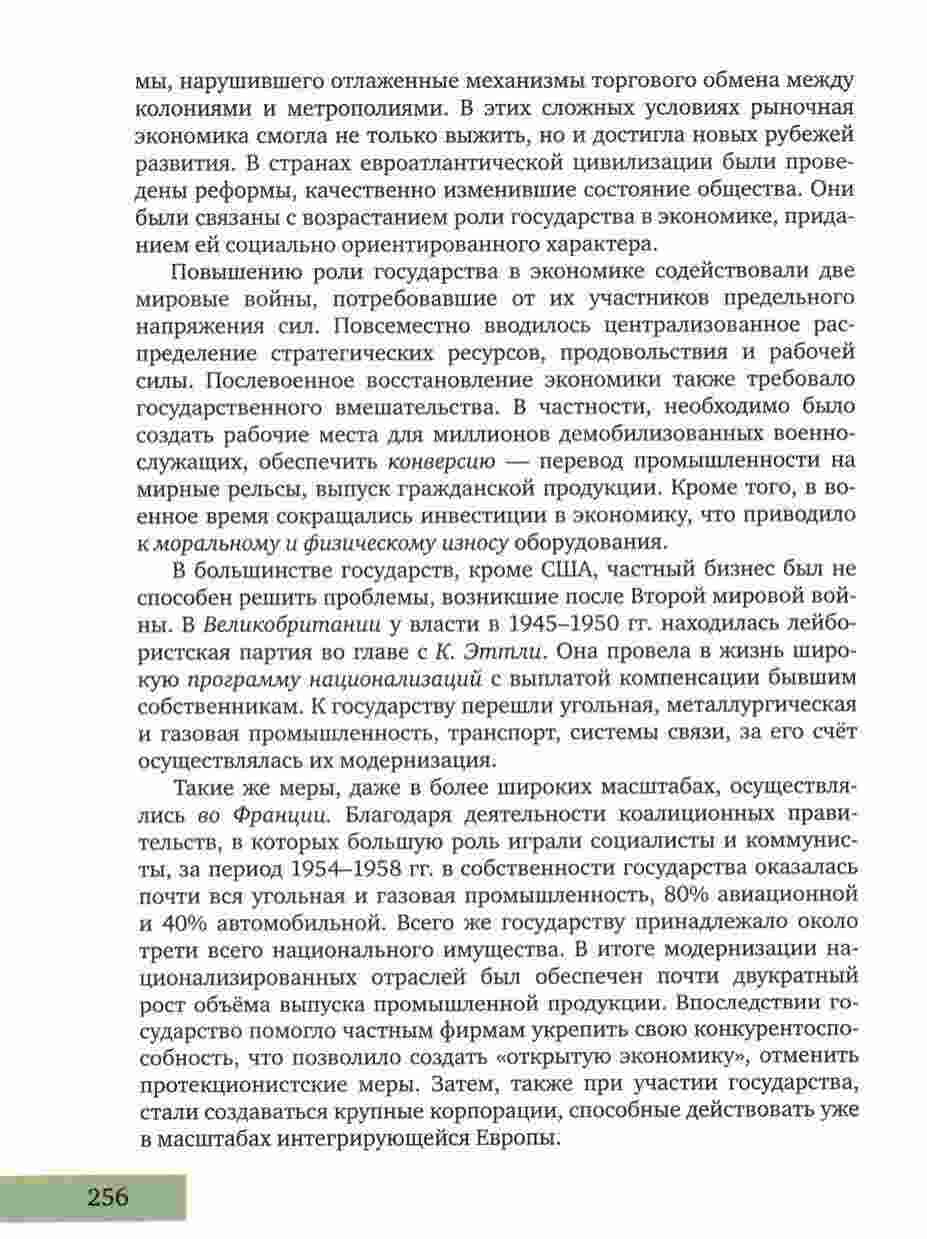 мы, нарушившего отлаженные механизмы торгового обмена между колониями и метрополиями. В этих сложных условиях рыночная экономика смогла не только выжить, но и достигла новых рубежей развития. В странах евроатлантической цивилизации были проведены реформы, качественно изменившие состояние общества. Они были связаны с возрастанием роли государства в экономике, приданием ей социально ориентированного характера.

Повышению роли государства в экономике содействовали две мировые войны, потребовавшие от их участников предельного напряжения сил. Повсеместно вводилось централизованное распределение стратегических ресурсов, продовольствия и рабочей силы. Послевоенное восстановление экономики также требовало государственного вмешательства. В частности, необходимо было создать рабочие места для миллионов демобилизованных военнослужащих, обеспечить конверсию — перевод промышленности на мирные рельсы, выпуск гражданской продукции. Кроме того, в военное время сокращались инвестиции в экономику, что приводило к моральному и физическому износу оборудования.

В большинстве государств, кроме США, частный бизнес был не способен решить проблемы, возникшие после Второй мировой войны. В Великобритании у власти в 1945–1950 гг. находилась лейбористская партия во главе с К. Эттли. Она провела в жизнь широкую программу национализаций с выплатой компенсации бывшим собственникам. К государству перешли угольная, металлургическая и газовая промышленность, транспорт, системы связи, за его счёт осуществлялась их модернизация.

Такие же меры, даже в более широких масштабах, осуществлялись во Франции. Благодаря деятельности коалиционных правительств, в которых большую роль играли социалисты и коммунисты, за период 1954–1958 гг. в собственности государства оказалась почти вся угольная и газовая промышленность, 80% авиационной и 40% автомобильной. Всего же государству принадлежало около трети всего национального имущества. В итоге модернизации национализированных отраслей был обеспечен почти двукратный рост объёма выпуска промышленной продукции. Впоследствии государство помогло частным фирмам укрепить свою конкурентоспособность, что позволило создать «открытую экономику», отменить протекционистские меры. Затем, также при участии государства, стали создаваться крупные корпорации, способные действовать уже в масштабах интегрирующейся Европы.

256